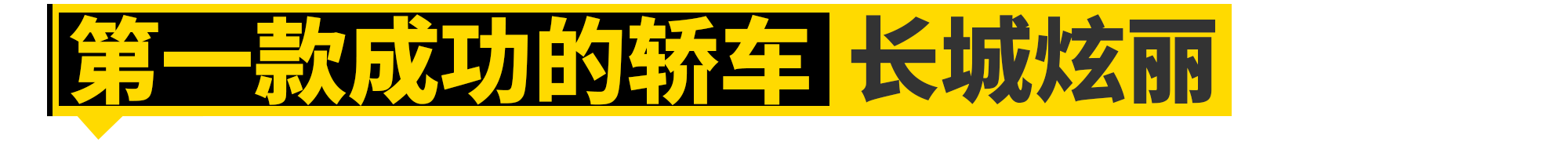 第一款成功的轿车 长城炫丽